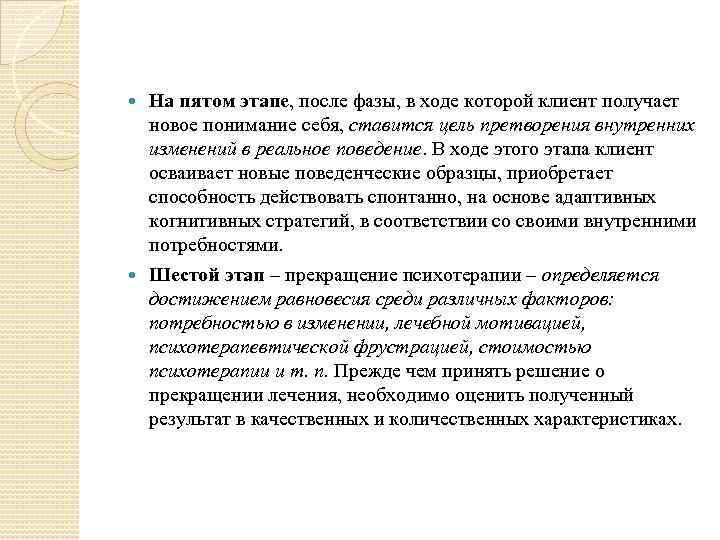 На пятом этапе, после фазы, в ходе которой клиент получает новое понимание себя, ставится цель претворения внутренних изменений в реальное поведение. В ходе этого этапа клиент осваивает новые поведенческие образцы, приобретает способность действовать спонтанно, на основе адаптивных когнитивных стратегий, в соответствии со своими внутренними потребностями.

Шестой этап – прекращение психотерапии – определяется достижением равновесия среди различных факторов: потребностью в изменении, лечебной мотивацией, психотерапевтической фрустрацией, стоимостью психотерапии и т. п. Прежде чем принять решение о прекращении лечения, необходимо оценить полученный результат в качественных и количественных характеристиках.